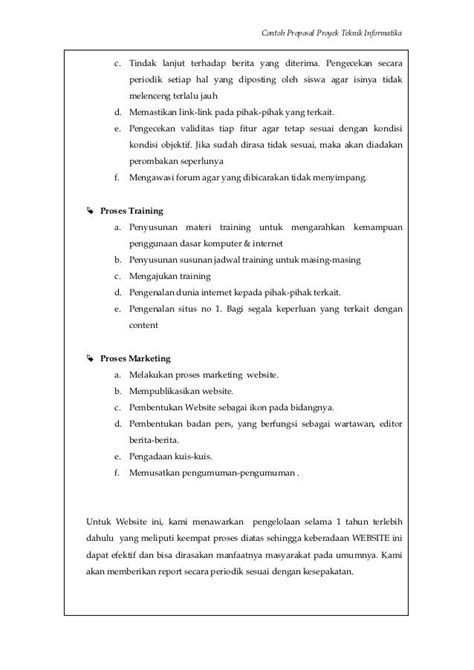 Contoh Proposal Proyek Teknik Informatika

c. Tindak lanjut terhadap berita yang diterima. Pengecekan secara periodik setiap hal yang diposting oleh siswa agar isinya tidak melenceng terlalu jauh

d. Memastikan link-link pada pihak-pihak yang terkait.

e. Pengecekan validitas tiap fitur agar tetap sesuai dengan kondisi kondisi objektif. Jika sudah dirasa tidak sesuai, maka akan diadakan perombakan seperlunya

f. Mengawasi forum agar yang dibicarakan tidak menyimpang.

Proses Training

a. Penyusunan materi training untuk mengarahkan kemampuan penggunaan dasar komputer & internet

b. Penyusunan susunan jadwal training untuk masing-masing

c. Mengajukan training

d. Pengenalan dunia internet kepada pihak-pihak terkait.

e. Pengenalan situs no 1. Bagi segala keperluan yang terkait dengan content

Proses Marketing

a. Melakukan proses marketing website.

b. Mempublikasikan website.

c. Pembentukan Website sebagai ikon pada bidangnya.

d. Pembentukan badan pers, yang berfungsi sebagai wartawan, editor berita-berita.

e. Pengadaan kuis-kuis.

f. Memusatkan pengumuman-pengumuman .

Untuk Website ini, kami menawarkan pengelolaan selama 1 tahun terlebih dahulu yang meliputi keempat proses diatas sehingga keberadaan WEBSITE ini dapat efektif dan bisa dirasakan manfaatnya masyarakat pada umumnya. Kami akan memberikan report secara periodik sesuai dengan kesepakatan.